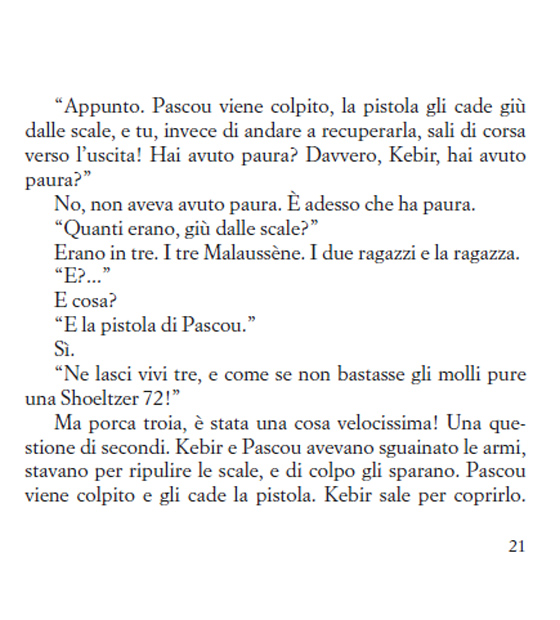 “Appunto. Pascou viene colpito, la pistola gli cade giù dalle scale, e tu, invece di andare a recuperarla, sali di corsa verso l’uscita! Hai avuto paura? Davvero, Kebir, hai avuto paura?”

No, non aveva avuto paura. È adesso che ha paura.

“Quanti erano, giù dalle scale?”

Erano in tre. I tre Malaussène. I due ragazzi e la ragazza.

“E?...”

E cosa?

“E la pistola di Pascou.”

Sì.

“Ne lasci vivi tre, e come se non bastasse gli molli pure una Shoeltzer 72!”

Ma porca troia, è stata una cosa velocissima! Una questione di secondi. Kebir e Pascou avevano sguainato le armi, stavano per ripulire le scale, e di colpo gli sparano. Pascou viene colpito e gli cade la pistola. Kebir sale per coprirlo.

21